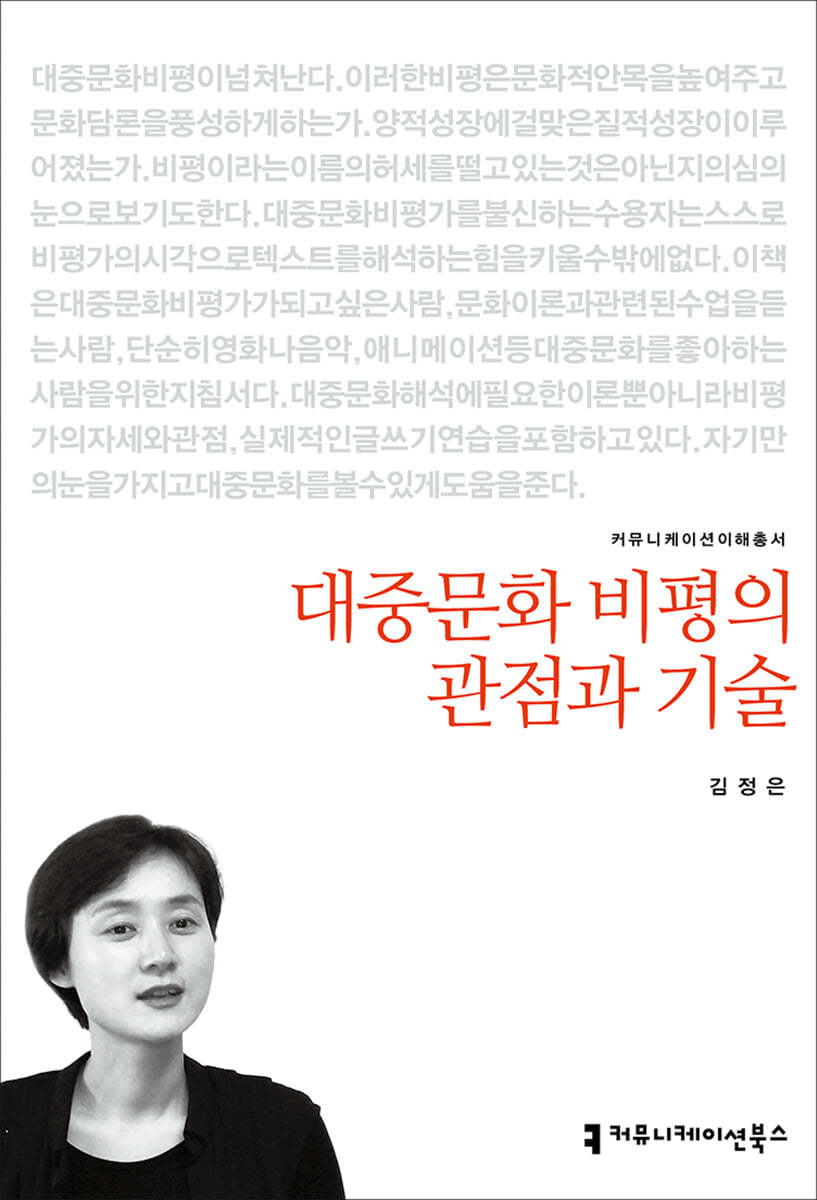 대중문화비평이넘쳐난다.이러한비평은문화적안목을높여주고문화담론을풍성하게하는가.양적성장에걸맞은질적성장이이루어졌는가.비평이라는이름의허세를떨고있는것은아닌지의심의눈으로보기도한다.대중문화비평가를불신하는수용자는스스로비평가의시각으로텍스트를해석하는힘을키울수밖에없다.이책은대중문화비평가가되고싶은사람,문화이론과관련된수업을듣는사람,단순히영화나음악,애니메이션등대중문화를좋아하는사람을위한지침서다.대중문화해석에필요한이론뿐아니라비평가의자세와관점,실제적인글쓰기연습을포함하고있다.자기만의눈을가지고대중문화를볼수있게도움을준다.

커뮤니케이션이해총서

대중문화 비평의
관점과 기술

김정은

커뮤니케이션북스